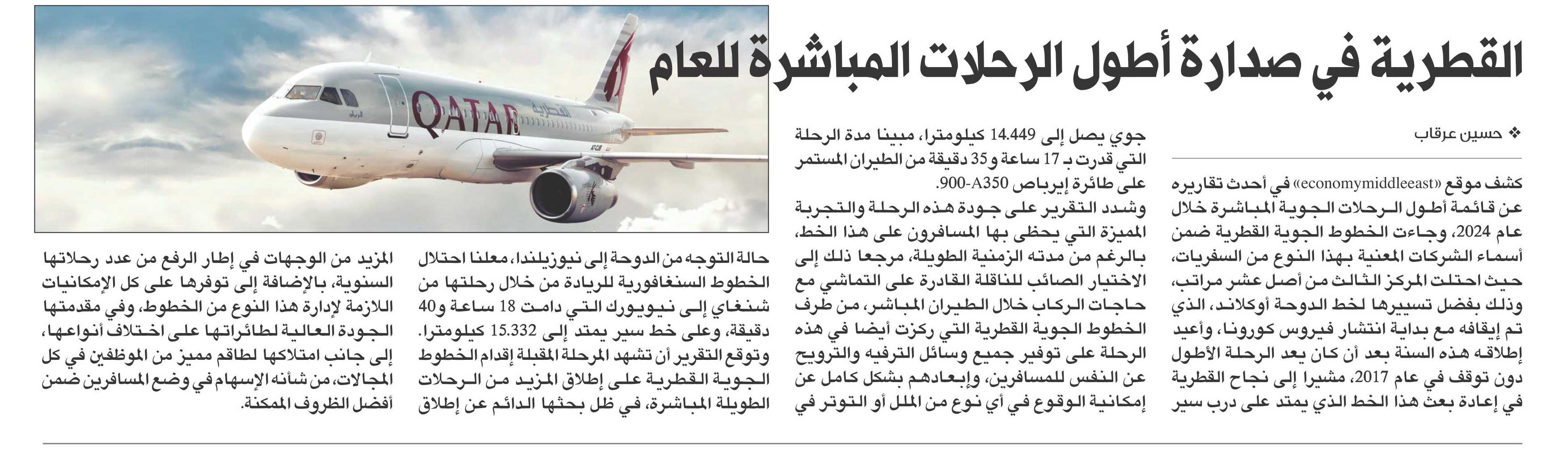 القطرية في صدارة أطول الرحلات المباشرة للعام

QATAR القطرية

❖ حسين عرقاب

كشف موقع «economymiddleeast» في أحدث تقاريره عن قائمة أطول الرحلات الجوية المباشرة خلال عام 2024، وجاءت الخطوط الجوية القطرية ضمن أسماء الشركات المعنية بهذا النوع من السفريات، حيث احتلت المركز الثالث من أصل عشر مراتب، وذلك بفضل تسييرها لخط الدوحة أوكلاند، الذي تم إيقافه مع بداية انتشار فيروس كورونا، وأعيد إطلاقه هذه السنة بعد أن كان يعد الرحلة الأطول دون توقف في عام 2017، مشيرا إلى نجاح القطرية في إعادة بعث هذا الخط الذي يمتد على درب سير جوي يصل إلى 14.449 كيلومترا، مبينا مدة الرحلة التي قدرت بـ 17 ساعة و35 دقيقة من الطيران المستمر على طائرة إيرباص A350-900.

وشدد التقرير على جودة هذه الرحلة والتجربة المميزة التي يحظى بها المسافرون على هذا الخط، بالرغم من مدته الزمنية الطويلة، مرجعا ذلك إلى الاختيار الصائب للناقلة القادرة على التماشي مع حاجات الركاب خلال الطيران المباشر، من طرف الخطوط الجوية القطرية التي ركزت أيضا في هذه الرحلة على توفير جميع وسائل الترفيه والترويح عن النفس للمسافرين، وإبعادهم بشكل كامل عن إمكانية الوقوع في أي نوع من الملل أو التوتر في حالة التوجه من الدوحة إلى نيوزيلندا، معلنا احتلال الخطوط السنغافورية للريادة من خلال رحلتها من شنغاي إلى نيويورك التي دامت 18 ساعة و40 دقيقة، وعلى خط سير يمتد إلى 15.332 كيلومترا.

وتوقع التقرير أن تشهد المرحلة المقبلة إقدام الخطوط الجوية القطرية على إطلاق المزيد من الرحلات الطويلة المباشرة، في ظل بحثها الدائم عن إطلاق المزيد من الوجهات في إطار الرفع من عدد رحلاتها السنوية، بالإضافة إلى توفرها على كل الإمكانيات اللازمة لإدارة هذا النوع من الخطوط، وفي مقدمتها الجودة العالية لطائراتها على اختلاف أنواعها، إلى جانب امتلاكها لطاقم مميز من الموظفين في كل المجالات، من شأنه الإسهام في وضع المسافرين ضمن أفضل الظروف الممكنة.